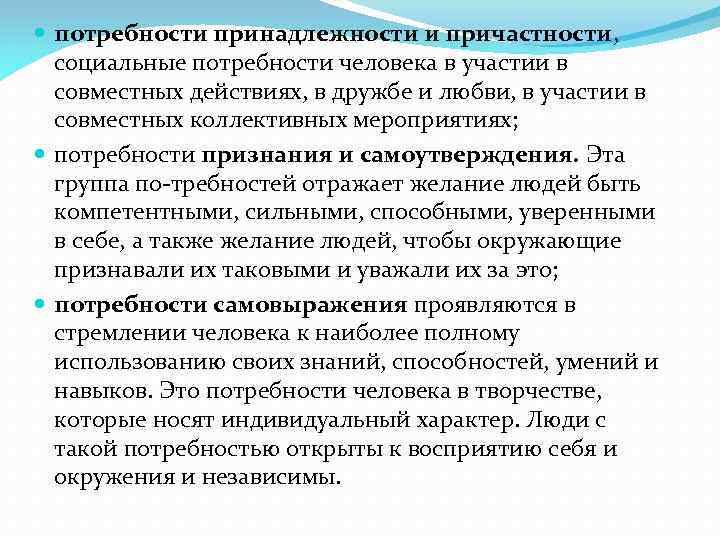 потребности принадлежности и причастности, социальные потребности человека в участии в совместных действиях, в дружбе и любви, в участии в совместных коллективных мероприятиях;

потребности признания и самоутверждения. Эта группа по-требностей отражает желание людей быть компетентными, сильными, способными, уверенными в себе, а также желание людей, чтобы окружающие признавали их таковыми и уважали их за это;

потребности самовыражения проявляются в стремлении человека к наиболее полному использованию своих знаний, способностей, умений и навыков. Это потребности человека в творчестве, которые носят индивидуальный характер. Люди с такой потребностью открыты к восприятию себя и окружения и независимы.